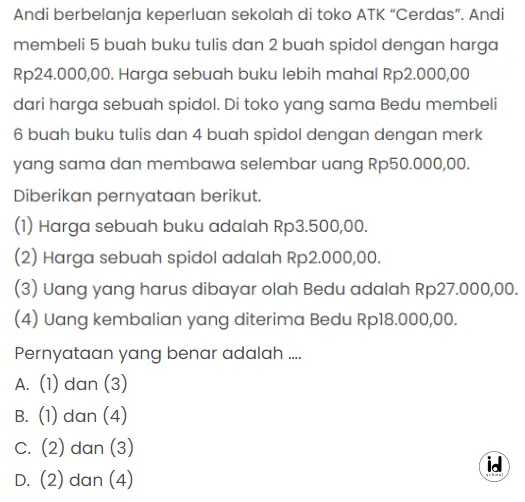 Andi berbelanja keperluan sekolah di toko ATK "Cerdas". Andi membeli 5 buah buku tulis dan 2 buah spidol dengan harga Rp24.000,00. Harga sebuah buku lebih mahal Rp2.000,00 dari harga sebuah spidol. Di toko yang sama Bedu membeli 6 buah buku tulis dan 4 buah spidol dengan dengan merk yang sama dan membawa selembar uang Rp50.000,00.
Diberikan pernyataan berikut.
(1) Harga sebuah buku adalah Rp3.500,00.
(2) Harga sebuah spidol adalah Rp2.000,00.
(3) Uang yang harus dibayar olah Bedu adalah Rp27.000,00.
(4) Uang kembalian yang diterima Bedu Rp18.000,00.
Pernyataan yang benar adalah ....
A. (1) dan (3)
B. (1) dan (4)
C. (2) dan (3)
D. (2) dan (4)

id school